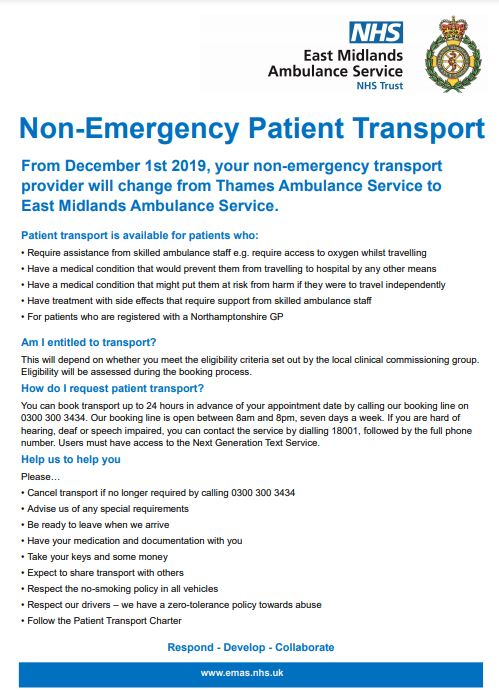 NHS
East Midlands Ambulance Service
NHS Trust

Non-Emergency Patient Transport

From December 1st 2019, your non-emergency transport provider will change from Thames Ambulance Service to East Midlands Ambulance Service.

Patient transport is available for patients who:

• Require assistance from skilled ambulance staff e.g. require access to oxygen whilst travelling
• Have a medical condition that would prevent them from travelling to hospital by any other means
• Have a medical condition that might put them at risk from harm if they were to travel independently
• Have treatment with side effects that require support from skilled ambulance staff
• For patients who are registered with a Northamptonshire GP

Am I entitled to transport?

This will depend on whether you meet the eligibility criteria set out by the local clinical commissioning group. Eligibility will be assessed during the booking process.

How do I request patient transport?

You can book transport up to 24 hours in advance of your appointment date by calling our booking line on 0300 300 3434. Our booking line is open between 8am and 8pm, seven days a week. If you are hard of hearing, deaf or speech impaired, you can contact the service by dialling 18001, followed by the full phone number. Users must have access to the Next Generation Text Service.

Help us to help you

Please…

• Cancel transport if no longer required by calling 0300 300 3434
• Advise us of any special requirements
• Be ready to leave when we arrive
• Have your medication and documentation with you
• Take your keys and some money
• Expect to share transport with others
• Respect the no-smoking policy in all vehicles
• Respect our drivers – we have a zero-tolerance policy towards abuse
• Follow the Patient Transport Charter

Respond - Develop - Collaborate

www.emas.nhs.uk